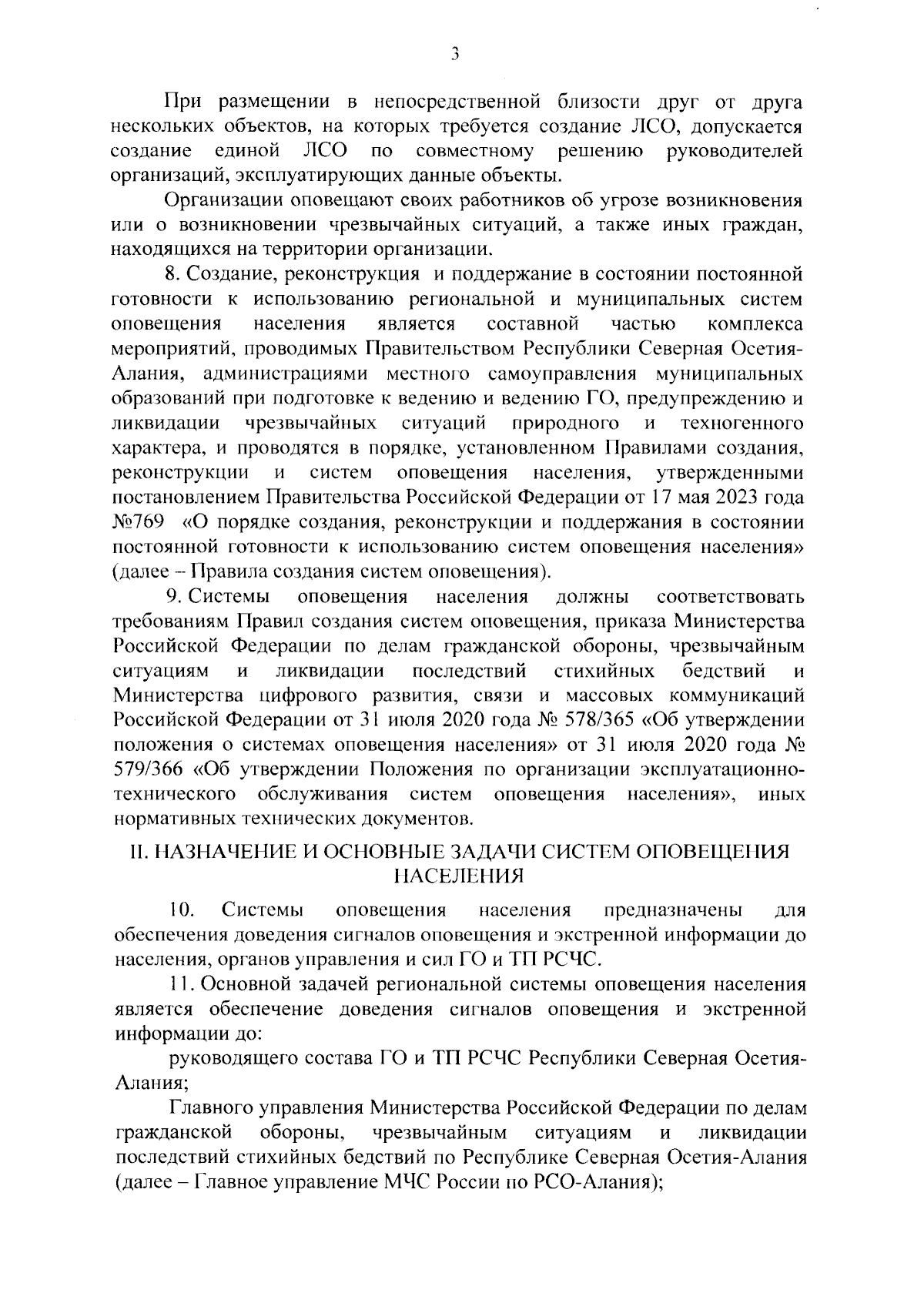 3

При размещении в непосредственной близости друг от друга нескольких объектов, на которых требуется создание ЛСО, допускается создание единой ЛСО по совместному решению руководителей организаций, эксплуатирующих данные объекты.

Организации оповещают своих работников об угрозе возникновения или о возникновении чрезвычайных ситуаций, а также иных граждан, находящихся на территории организации.

8. Создание, реконструкция и поддержание в состоянии постоянной готовности к использованию региональной и муниципальных систем оповещения населения является составной частью комплекса мероприятий, проводимых Правительством Республики Северная Осетия-Алания, администрациями местного самоуправления муниципальных образований при подготовке к ведению и ведению ГО, предупреждению и ликвидации чрезвычайных ситуаций природного и техногенного характера, и проводятся в порядке, установленном Правилами создания, реконструкции и систем оповещения населения, утвержденными постановлением Правительства Российской Федерации от 17 мая 2023 года №769 «О порядке создания, реконструкции и поддержания в состоянии постоянной готовности к использованию систем оповещения населения» (далее – Правила создания систем оповещения).

9. Системы оповещения населения должны соответствовать требованиям Правил создания систем оповещения, приказа Министерства Российской Федерации по делам гражданской обороны, чрезвычайным ситуациям и ликвидации последствий стихийных бедствий и Министерства цифрового развития, связи и массовых коммуникаций Российской Федерации от 31 июля 2020 года № 578/365 «Об утверждении положения о системах оповещения населения» от 31 июля 2020 года № 579/366 «Об утверждении Положения по организации эксплуатационно-технического обслуживания систем оповещения населения», иных нормативных технических документов.

II. НАЗНАЧЕНИЕ И ОСНОВНЫЕ ЗАДАЧИ СИСТЕМ ОПОВЕЩЕНИЯ НАСЕЛЕНИЯ

10. Системы оповещения населения предназначены для обеспечения доведения сигналов оповещения и экстренной информации до населения, органов управления и сил ГО и ТП РСЧС.

11. Основной задачей региональной системы оповещения населения является обеспечение доведения сигналов оповещения и экстренной информации до:

руководящего состава ГО и ТП РСЧС Республики Северная Осетия-Алания;

Главного управления Министерства Российской Федерации по делам гражданской обороны, чрезвычайным ситуациям и ликвидации последствий стихийных бедствий по Республике Северная Осетия-Алания (далее – Главное управление МЧС России по РСО-Алания);